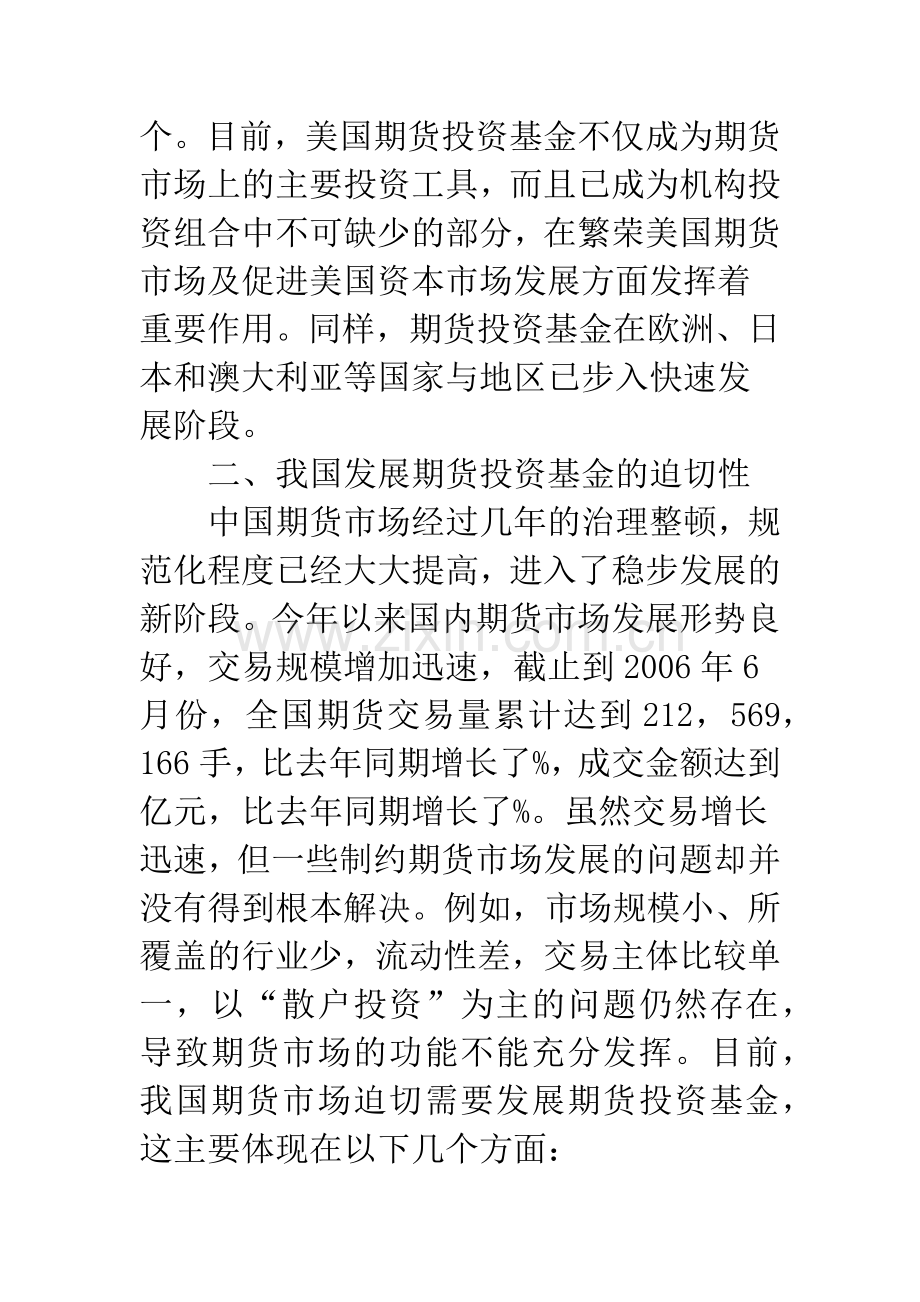 个。目前，美国期货投资基金不仅成为期货市场上的主要投资工具，而且已成为机构投资组合中不可缺少的部分，在繁荣美国期货市场及促进美国资本市场发展方面发挥着重要作用。同样，期货投资基金在欧洲、日本和澳大利亚等国家与地区已步入快速发展阶段。

二、我国发展期货投资基金的迫切性

中国期货市场经过几年的治理整顿，规范化程度已经大大提高，进入了稳步发展的新阶段。今年以来国内期货市场发展形势良好，交易规模增加迅速，截止到2006年6月份，全国期货交易量累计达到212，569，166手，比去年同期增长了%，成交金额达到亿元，比去年同期增长了%。虽然交易增长迅速，但一些制约期货市场发展的问题却并没有得到根本解决。例如，市场规模小、所覆盖的行业少，流动性差，交易主体比较单一，以“散户投资”为主的问题仍然存在，导致期货市场的功能不能充分发挥。目前，我国期货市场迫切需要发展期货投资基金，这主要体现在以下几个方面：

www.zixin.com.cn